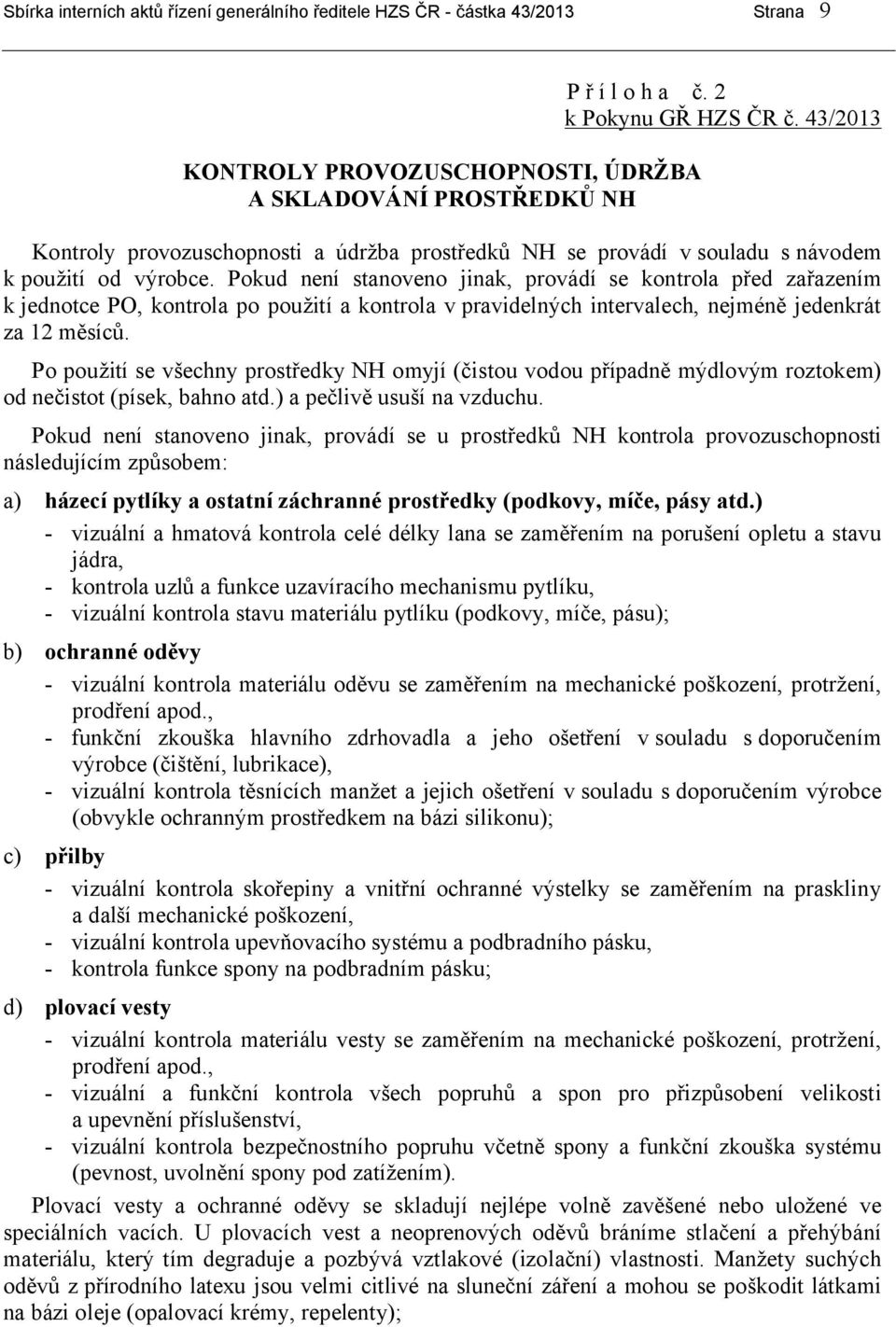 Sbírka interních aktů řízení generálního ředitele HZS ČR - částka 43/2013 Strana 9

P ř í l o h a č. 2
k Pokynu GŘ HZS ČR č. 43/2013

KONTROLY PROVOZUSCHOPNOSTI, ÚDRŽBA
A SKLADOVÁNÍ PROSTŘEDKŮ NH

Kontroly provozuschopnosti a údržba prostředků NH se provádí v souladu s návodem k použití od výrobce. Pokud není stanoveno jinak, provádí se kontrola před zařazením k jednotce PO, kontrola po použití a kontrola v pravidelných intervalech, nejméně jedenkrát za 12 měsíců.

Po použití se všechny prostředky NH omyjí (čistou vodou případně mýdlovým roztokem) od nečistot (písek, bahno atd.) a pečlivě usuší na vzduchu.

Pokud není stanoveno jinak, provádí se u prostředků NH kontrola provozuschopnosti následujícím způsobem:

a) házecí pytlíky a ostatní záchranné prostředky (podkovy, míče, pásy atd.)
- vizuální a hmatová kontrola celé délky lana se zaměřením na porušení opletu a stavu jádra,
- kontrola uzlů a funkce uzavíracího mechanismu pytlíku,
- vizuální kontrola stavu materiálu pytlíku (podkovy, míče, pásu);

b) ochranné oděvy
- vizuální kontrola materiálu oděvu se zaměřením na mechanické poškození, protržení, prodření apod.,
- funkční zkouška hlavního zdrhovadla a jeho ošetření v souladu s doporučením výrobce (čištění, lubrikace),
- vizuální kontrola těsnících manžet a jejich ošetření v souladu s doporučením výrobce (obvykle ochranným prostředkem na bázi silikonu);

c) přilby
- vizuální kontrola skořepiny a vnitřní ochranné výstelky se zaměřením na praskliny a další mechanické poškození,
- vizuální kontrola upevňovacího systému a podbradního pásku,
- kontrola funkce spony na podbradním pásku;

d) plovací vesty
- vizuální kontrola materiálu vesty se zaměřením na mechanické poškození, protržení, prodření apod.,
- vizuální a funkční kontrola všech popruhů a spon pro přizpůsobení velikosti a upevnění příslušenství,
- vizuální kontrola bezpečnostního popruhu včetně spony a funkční zkouška systému (pevnost, uvolnění spony pod zatížením).

Plovací vesty a ochranné oděvy se skladují nejlépe volně zavěšené nebo uložené ve speciálních vacích. U plovacích vest a neoprenových oděvů bráníme stlačení a přehýbání materiálu, který tím degraduje a pozbývá vztlakové (izolační) vlastnosti. Manžety suchých oděvů z přírodního latexu jsou velmi citlivé na sluneční záření a mohou se poškodit látkami na bázi oleje (opalovací krémy, repelenty);